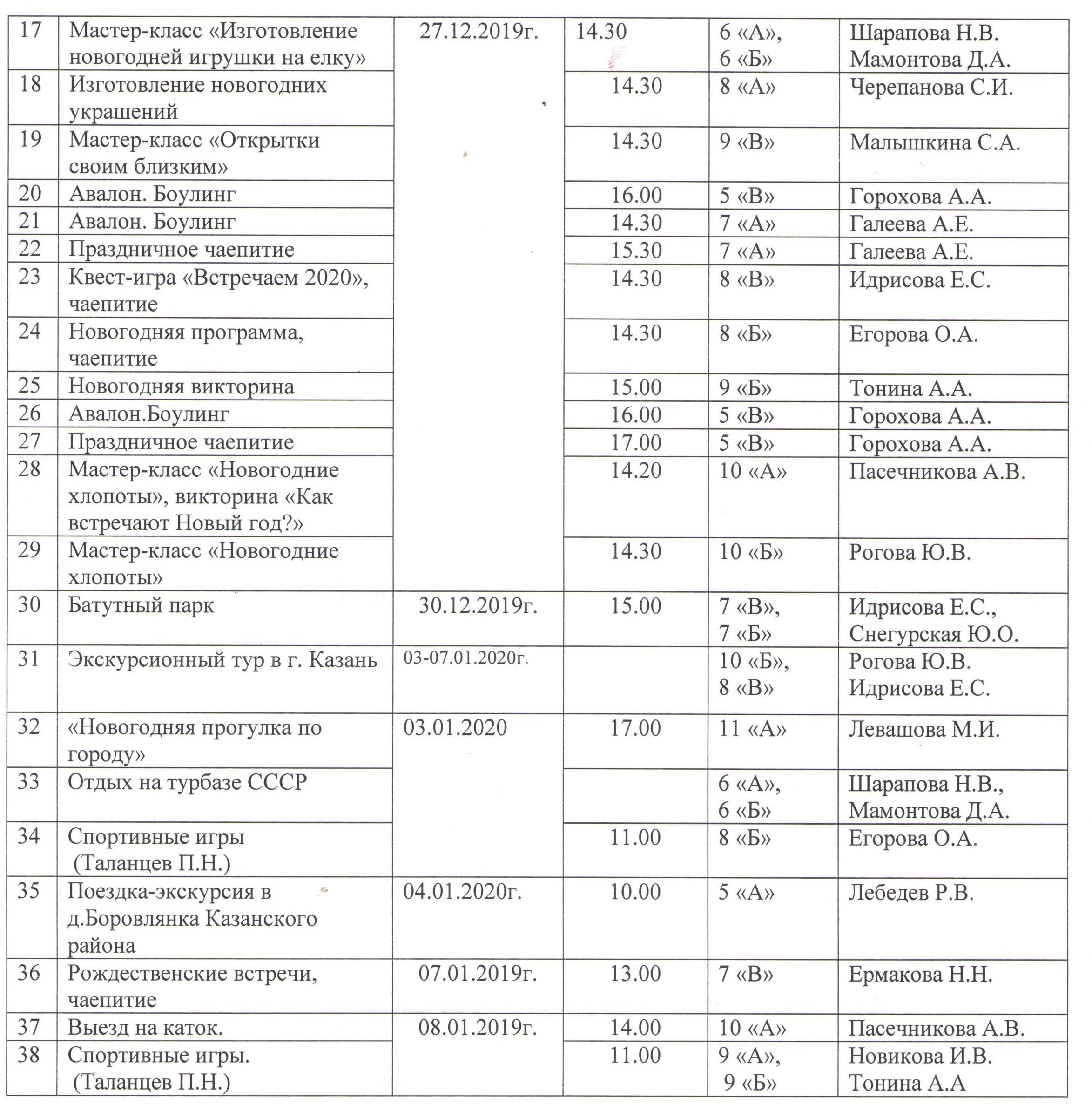 | 17 | Мастер-класс «Изготовление новогодней игрушки на елку» | 27.12.2019г. | 14.30 | 6 «А», 6 «Б» | Шарапова Н.В. Мамонтова Д.А. |
|---|---|---|---|---|---|
| 18 | Изготовление новогодних украшений | | 14.30 | 8 «А» | Черепанова С.И. |
| 19 | Мастер-класс «Открытки своим близким» | | 14.30 | 9 «В» | Малышкина С.А. |
| 20 | Авалон. Боулинг | | 16.00 | 5 «В» | Горохова А.А. |
| 21 | Авалон. Боулинг | | 14.30 | 7 «А» | Галеева А.Е. |
| 22 | Праздничное чаепитие | | 15.30 | 7 «А» | Галеева А.Е. |
| 23 | Квест-игра «Встречаем 2020», чаепитие | | 14.30 | 8 «В» | Идрисова Е.С. |
| 24 | Новогодняя программа, чаепитие | | 14.30 | 8 «Б» | Егорова О.А. |
| 25 | Новогодняя викторина | | 15.00 | 9 «Б» | Тонина А.А. |
| 26 | Авалон.Боулинг | | 16.00 | 5 «В» | Горохова А.А. |
| 27 | Праздничное чаепитие | | 17.00 | 5 «В» | Горохова А.А. |
| 28 | Мастер-класс «Новогодние хлопоты», викторина «Как встречают Новый год?» | | 14.20 | 10 «А» | Пасечникова А.В. |
| 29 | Мастер-класс «Новогодние хлопоты» | | 14.30 | 10 «Б» | Рогова Ю.В. |
| 30 | Батутный парк | 30.12.2019г. | 15.00 | 7 «В», 7 «Б» | Идрисова Е.С., Снегурская Ю.О. |
| 31 | Экскурсионный тур в г. Казань | 03-07.01.2020г. | | 10 «Б», 8 «В» | Рогова Ю.В. Идрисова Е.С. |
| 32 | «Новогодняя прогулка по городу» | 03.01.2020 | 17.00 | 11 «А» | Левашова М.И. |
| 33 | Отдых на турбазе СССР | | | 6 «А», 6 «Б» | Шарапова Н.В., Мамонтова Д.А. |
| 34 | Спортивные игры (Таланцев П.Н.) | | 11.00 | 8 «Б» | Егорова О.А. |
| 35 | Поездка-экскурсия в д.Боровлянка Казанского района | 04.01.2020г. | 10.00 | 5 «А» | Лебедев Р.В. |
| 36 | Рождественские встречи, чаепитие | 07.01.2019г. | 13.00 | 7 «В» | Ермакова Н.Н. |
| 37 | Выезд на каток. | 08.01.2019г. | 14.00 | 10 «А» | Пасечникова А.В. |
| 38 | Спортивные игры. (Таланцев П.Н.) | | 11.00 | 9 «А», 9 «Б» | Новикова И.В. Тонина А.А |